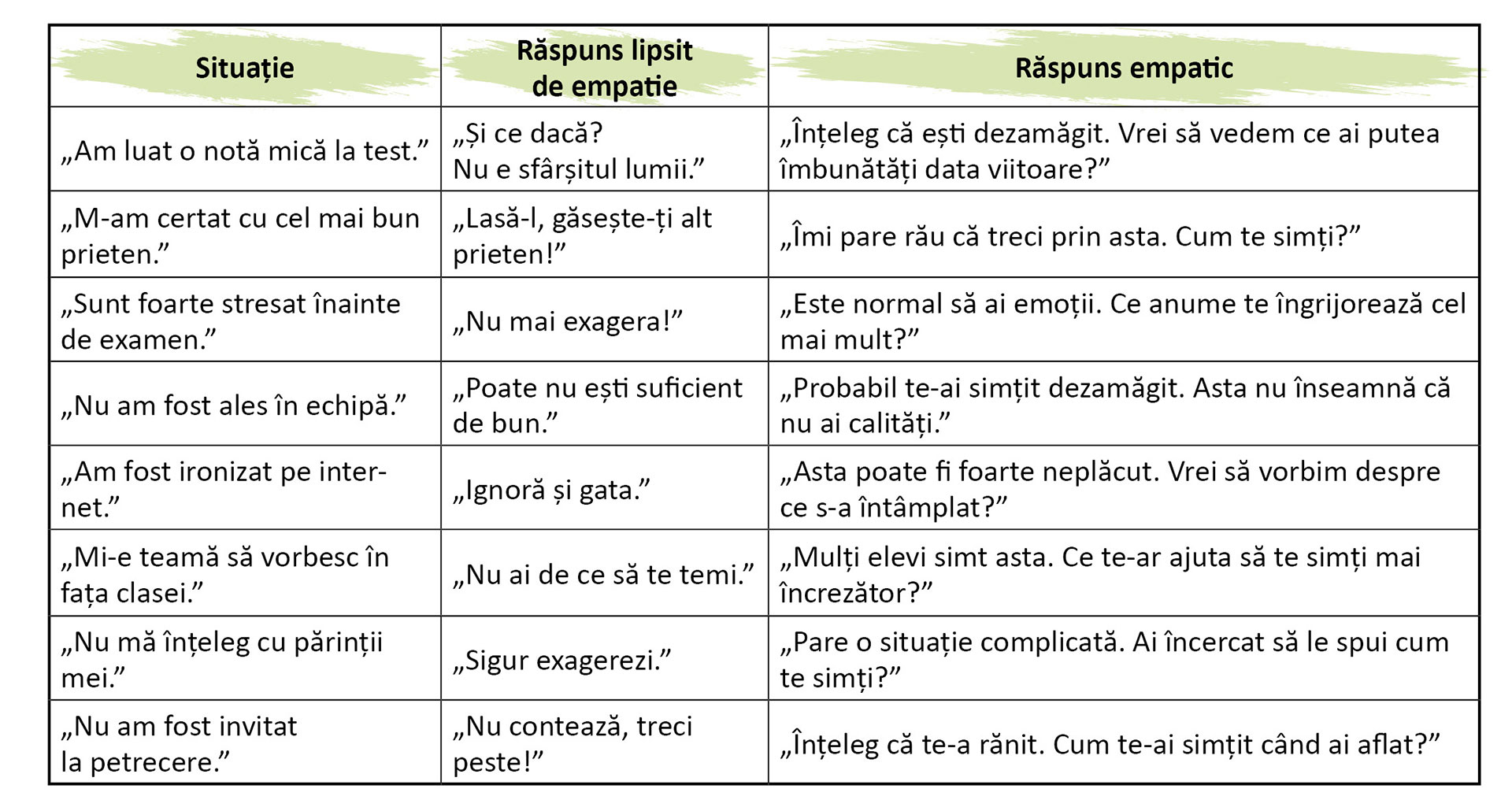 | Situație | Răspuns lipsit de empatie | Răspuns empatic |
|---|---|---|
| „Am luat o notă mică la test.” | „Și ce dacă? Nu e sfârșitul lumii.” | „Înțeleg că ești dezamăgit. Vrei să vedem ce ai putea îmbunătăți data viitoare?” |
| „M-am certat cu cel mai bun prieten.” | „Lasă-l, găsește-ți alt prieten!” | „Îmi pare rău că treci prin asta. Cum te simți?” |
| „Sunt foarte stresat înainte de examen.” | „Nu mai exagera!” | „Este normal să ai emoții. Ce anume te îngrijorează cel mai mult?” |
| „Nu am fost ales în echipă.” | „Poate nu ești suficient de bun.” | „Probabil te-ai simțit dezamăgit. Asta nu înseamnă că nu ai calități.” |
| „Am fost ironizat pe internet.” | „Ignoră și gata.” | „Asta poate fi foarte neplăcut. Vrei să vorbim despre ce s-a întâmplat?” |
| „Mi-e teamă să vorbesc în fața clasei.” | „Nu ai de ce să te temi.” | „Mulți elevi simt asta. Ce te-ar ajuta să te simți mai încrezător?” |
| „Nu mă înțeleg cu părinții mei.” | „Sigur exagerezi.” | „Pare o situație complicată. Ai încercat să le spui cum te simți?” |
| „Nu am fost invitat la petrecere.” | „Nu contează, treci peste!” | „Înțeleg că te-a rănit. Cum te-ai simțit când ai aflat?” |